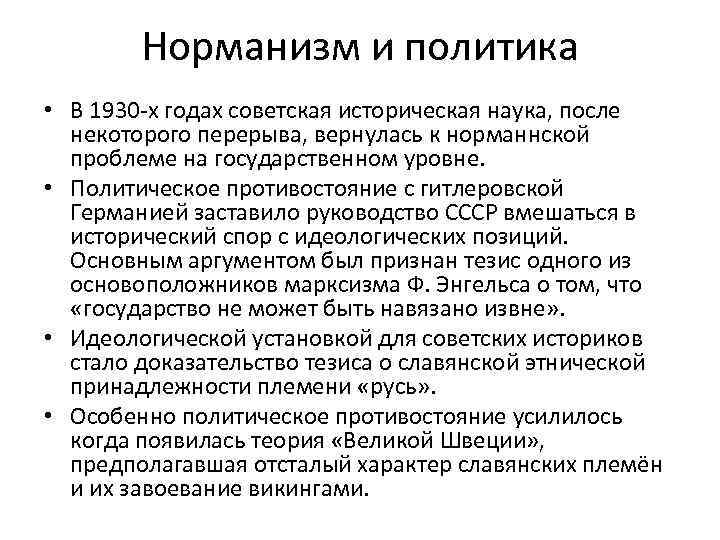 Норманизм и политика

• В 1930-х годах советская историческая наука, после некоторого перерыва, вернулась к норманнской проблеме на государственном уровне.

• Политическое противостояние с гитлеровской Германией заставило руководство СССР вмешаться в исторический спор с идеологических позиций. Основным аргументом был признан тезис одного из основоположников марксизма Ф. Энгельса о том, что «государство не может быть навязано извне».

• Идеологической установкой для советских историков стало доказательство тезиса о славянской этнической принадлежности племени «русь».

• Особенно политическое противостояние усилилось когда появилась теория «Великой Швеции», предполагавшая отсталый характер славянских племён и их завоевание викингами.